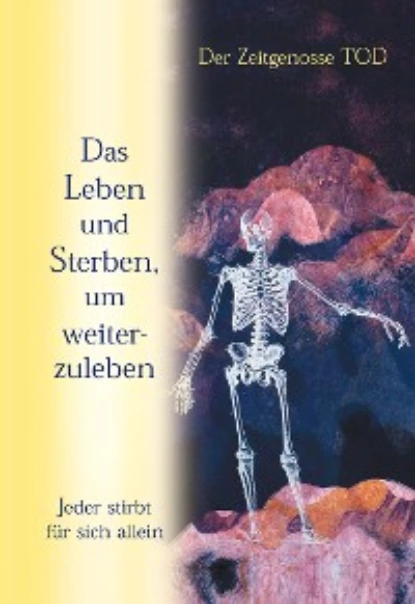 Der Zeitgenosse TOD

Das Leben und Sterben, um weiterzuleben

Jeder stirbt für sich allein